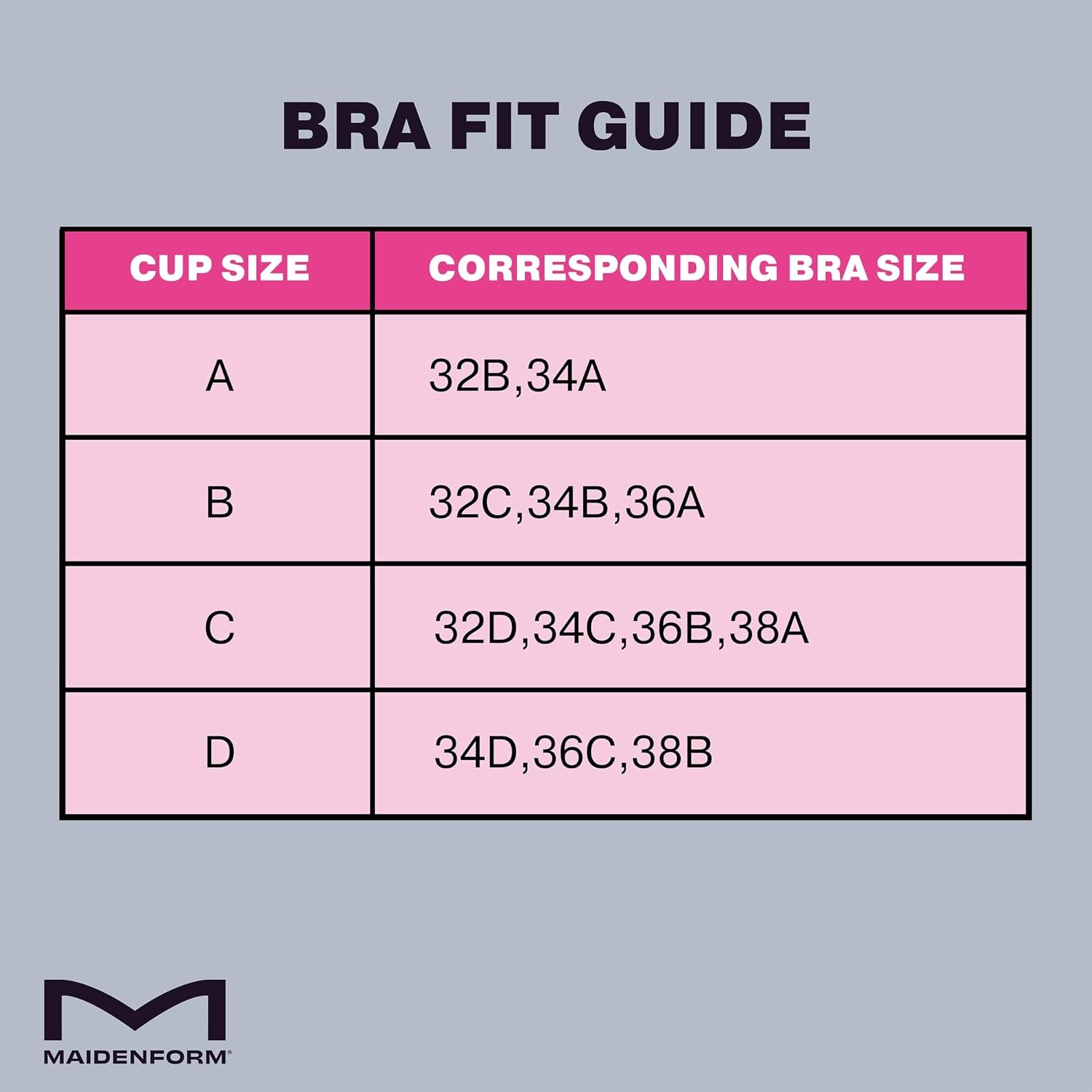 BRA FIT GUIDE

| CUP SIZE | CORRESPONDING BRA SIZE |
|---|---|
| A | 32B,34A |
| B | 32C,34B,36A |
| C | 32D,34C,36B,38A |
| D | 34D,36C,38B |

MAIDENFORM®